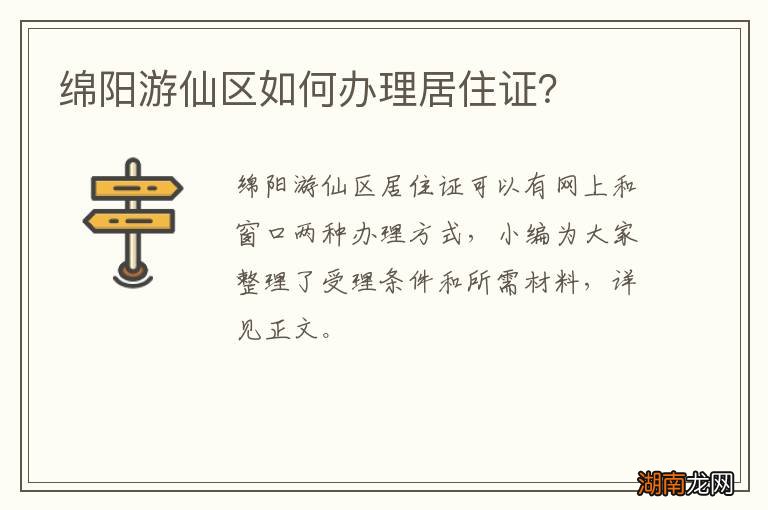 绵阳游仙区如何办理居住证?

绵阳游仙区居住证可以有网上和窗口两种办理方式，小编为大家整理了受理条件和所需材料，详见正文。

湖南龙网